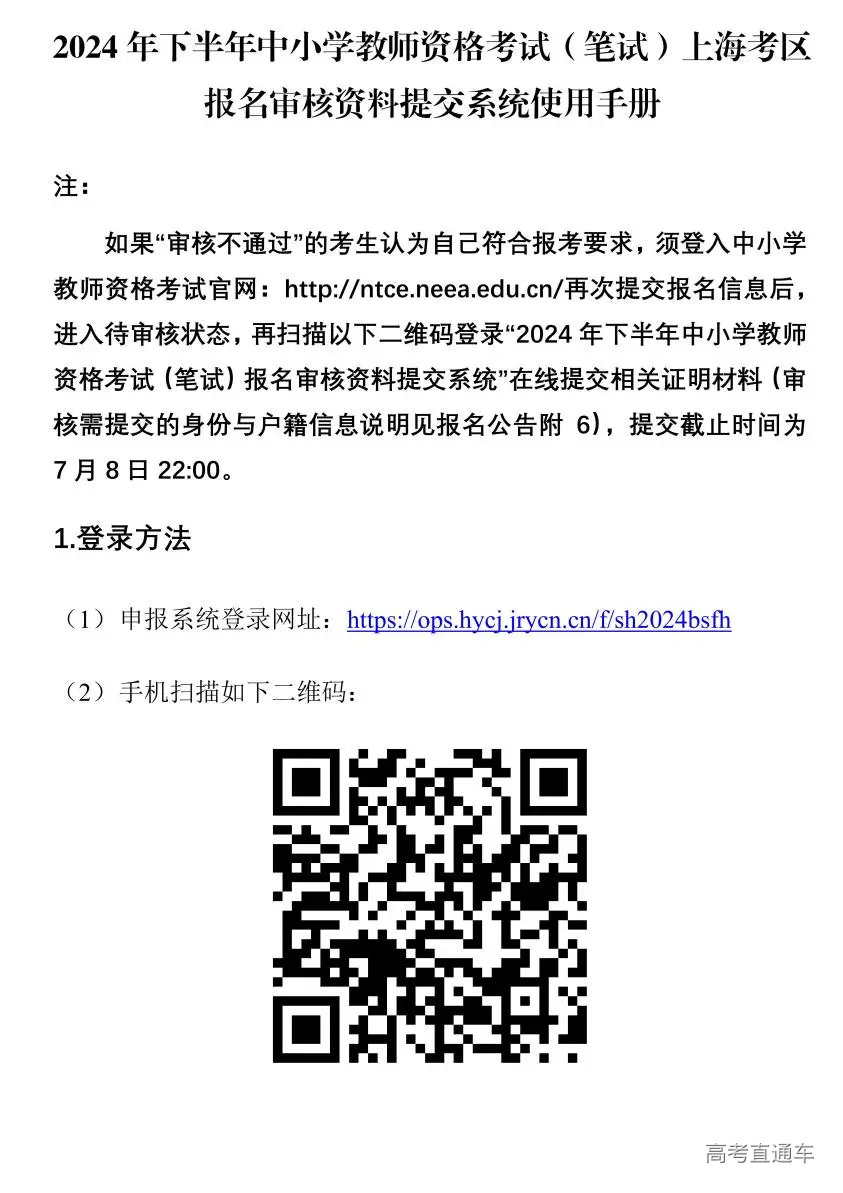 2024 年下半年中小学教师资格考试（笔试）上海考区报名审核资料提交系统使用手册

注：

如果“审核不通过”的考生认为自己符合报考要求，须登入中小学教师资格考试官网：http://ntce.neea.edu.cn/再次提交报名信息后，进入待审核状态，再扫描以下二维码登录“2024 年下半年中小学教师资格考试（笔试）报名审核资料提交系统”在线提交相关证明材料（审核需提交的身份与户籍信息说明见报名公告附 6），提交截止时间为 7 月 8 日 22:00。

1.登录方法

（1）申报系统登录网址：https://ops.hycj.jrycn.cn/f/sh2024bsfh

（2）手机扫描如下二维码：

高考直通车